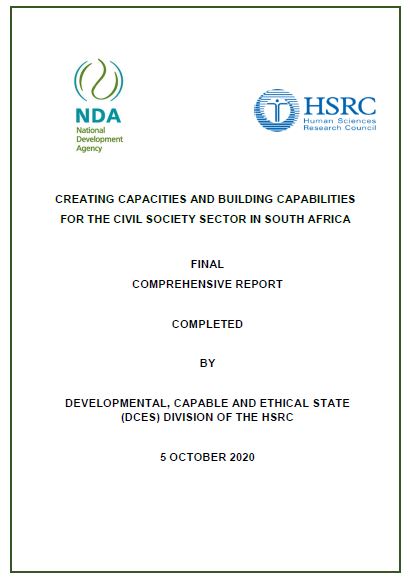 NDA
National
Development
Agency

HSRC
Human Sciences
Research Council

CREATING CAPACITIES AND BUILDING CAPABILITIES FOR THE CIVIL SOCIETY SECTOR IN SOUTH AFRICA

FINAL
COMPREHENSIVE REPORT

COMPLETED

BY

DEVELOPMENTAL, CAPABLE AND ETHICAL STATE (DCES) DIVISION OF THE HSRC

5 OCTOBER 2020